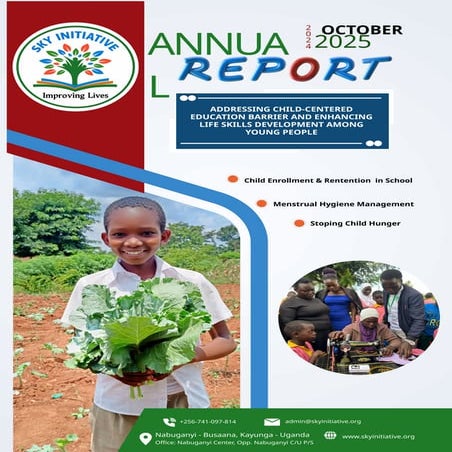 SKY INITIATIVE
Improving Lives

ANNUA
L

2024
OCTOBER
2025

REPORT

ADDRESSING CHILD-CENTERED EDUCATION BARRIER AND ENHANCING LIFE SKILLS DEVELOPMENT AMONG YOUNG PEOPLE

Child Enrollment & Rentention in School

Menstrual Hygiene Management

Stoping Child Hunger

+256-741-097-814

admin@skyinitiative.org

Nabuganyi - Busaana, Kayunga - Uganda
Office: Nabuganyi Center, Opp. Nabuganyi C/U P/S

www.skyinitiative.org